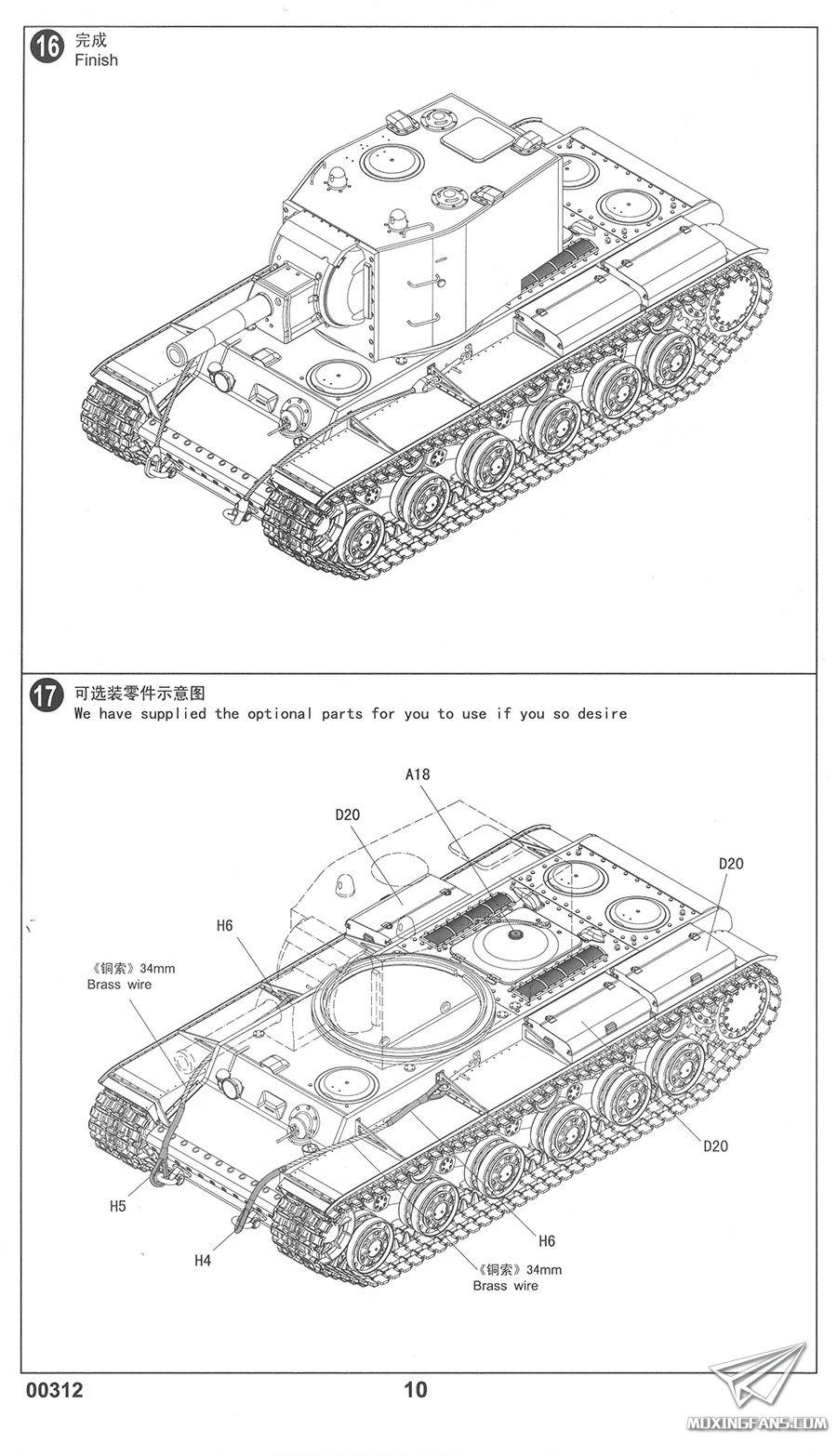 16 完成
Finish

17 可选装零件示意图
We have supplied the optional parts for you to use if you so desire

A18

D20

D20

H6

《铜索》34mm
Brass wire

D20

H5

H6

H4

《铜索》34mm
Brass wire

00312

10

MOXINGFANS.COM